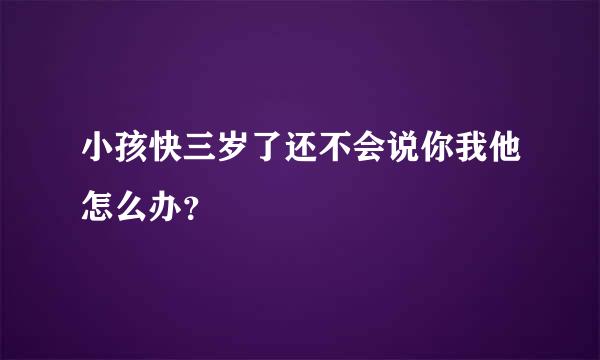 小孩快三岁了还不会说你我他怎么办？